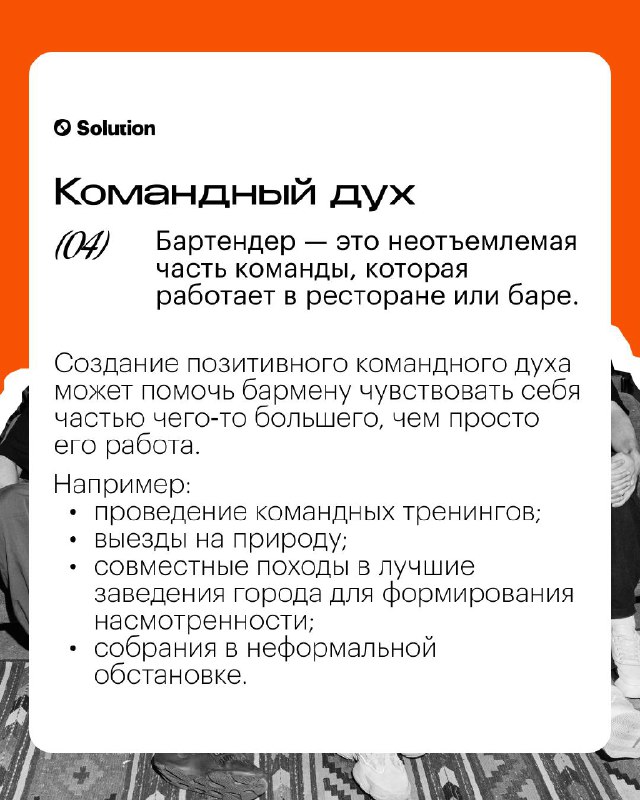 Solution

Командный дух

(04) Бартендер — это неотъемлемая часть команды, которая работает в ресторане или баре.

Создание позитивного командного духа может помочь бармену чувствовать себя частью чего-то большего, чем просто его работа.

Например:
• проведение командных тренингов;
• выезды на природу;
• совместные походы в лучшие заведения города для формирования насмотренности;
• собрания в неформальной обстановке.